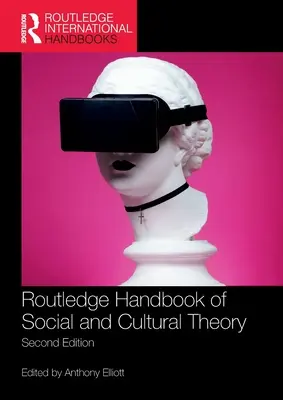 ROUTLEDGE
ROUTLEDGE INTERNATIONAL HANDBOOKS

Routledge Handbook of Social and Cultural Theory

Second Edition

Edited by Anthony Elliott